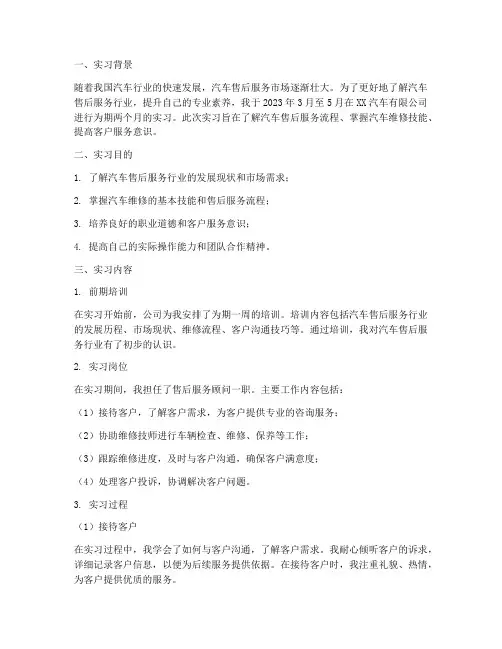 一、实习背景

随着我国汽车行业的快速发展，汽车售后服务市场逐渐壮大。为了更好地了解汽车售后服务行业，提升自己的专业素养，我于 2023 年 3 月至 5 月在 XX 汽车有限公司进行为期两个月的实习。此次实习旨在了解汽车售后服务流程、掌握汽车维修技能、提高客户服务意识。

二、实习目的

1. 了解汽车售后服务行业的发展现状和市场需求；

2. 掌握汽车维修的基本技能和售后服务流程；

3. 培养良好的职业道德和客户服务意识；

4. 提高自己的实际操作能力和团队合作精神。

三、实习内容

1. 前期培训

在实习开始前，公司为我安排了为期一周的培训。培训内容包括汽车售后服务行业的发展历程、市场现状、维修流程、客户沟通技巧等。通过培训，我对汽车售后服务行业有了初步的认识。

2. 实习岗位

在实习期间，我担任了售后服务顾问一职。主要工作内容包括：

（1）接待客户，了解客户需求，为客户提供专业的咨询服务；

（2）协助维修技师进行车辆检查、维修、保养等工作；

（3）跟踪维修进度，及时与客户沟通，确保客户满意度；

（4）处理客户投诉，协调解决客户问题。

3. 实习过程

（1）接待客户

在实习过程中，我学会了如何与客户沟通，了解客户需求。我耐心倾听客户的诉求，详细记录客户信息，以便为后续服务提供依据。在接待客户时，我注重礼貌、热情，为客户提供优质的服务。